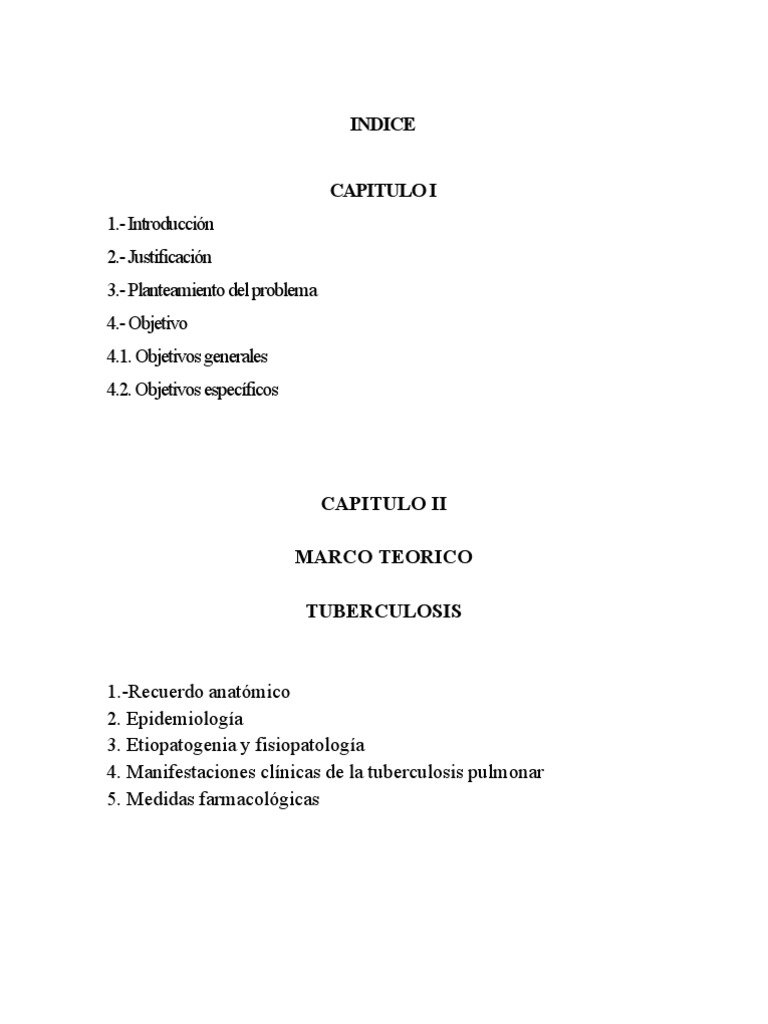 INDICE

CAPITULO I

1.- Introducción

2.- Justificación

3.- Planteamiento del problema

4.- Objetivo

4.1. Objetivos generales

4.2. Objetivos específicos

CAPITULO II

MARCO TEORICO

TUBERCULOSIS

1.-Recuerdo anatómico
2. Epidemiología
3. Etiopatogenia y fisiopatología
4. Manifestaciones clínicas de la tuberculosis pulmonar
5. Medidas farmacológicas